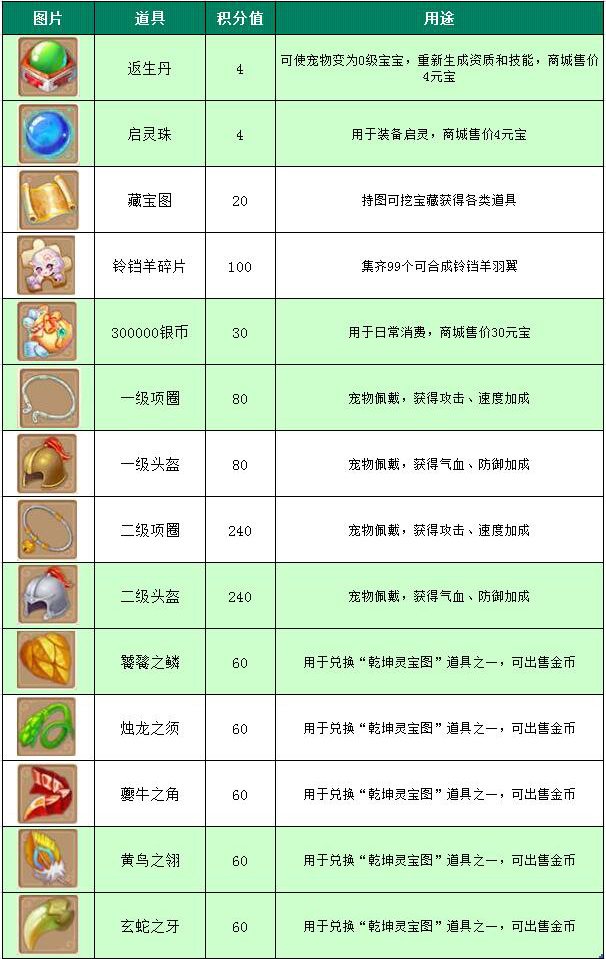 | 图片 | 道具 | 积分值 | 用途 |
|---|---|---|---|
| | 返生丹 | 4 | 可使宠物变为0级宝宝，重新生成资质和技能，商城售价4元宝 |
| | 启灵珠 | 4 | 用于装备启灵，商城售价4元宝 |
| | 藏宝图 | 20 | 持图可挖宝藏获得各类道具 |
| | 铃铛羊碎片 | 100 | 集齐99个可合成铃铛羊羽翼 |
| | 300000银币 | 30 | 用于日常消费，商城售价30元宝 |
| | 一级项圈 | 80 | 宠物佩戴，获得攻击、速度加成 |
| | 一级头盔 | 80 | 宠物佩戴，获得气血、防御加成 |
| | 二级项圈 | 240 | 宠物佩戴，获得攻击、速度加成 |
| | 二级头盔 | 240 | 宠物佩戴，获得气血、防御加成 |
| | 饕餮之鳞 | 60 | 用于兑换“乾坤灵宝图”道具之一，可出售金币 |
| | 烛龙之须 | 60 | 用于兑换“乾坤灵宝图”道具之一，可出售金币 |
| | 夔牛之角 | 60 | 用于兑换“乾坤灵宝图”道具之一，可出售金币 |
| | 黄鸟之翎 | 60 | 用于兑换“乾坤灵宝图”道具之一，可出售金币 |
| | 玄蛇之牙 | 60 | 用于兑换“乾坤灵宝图”道具之一，可出售金币 |